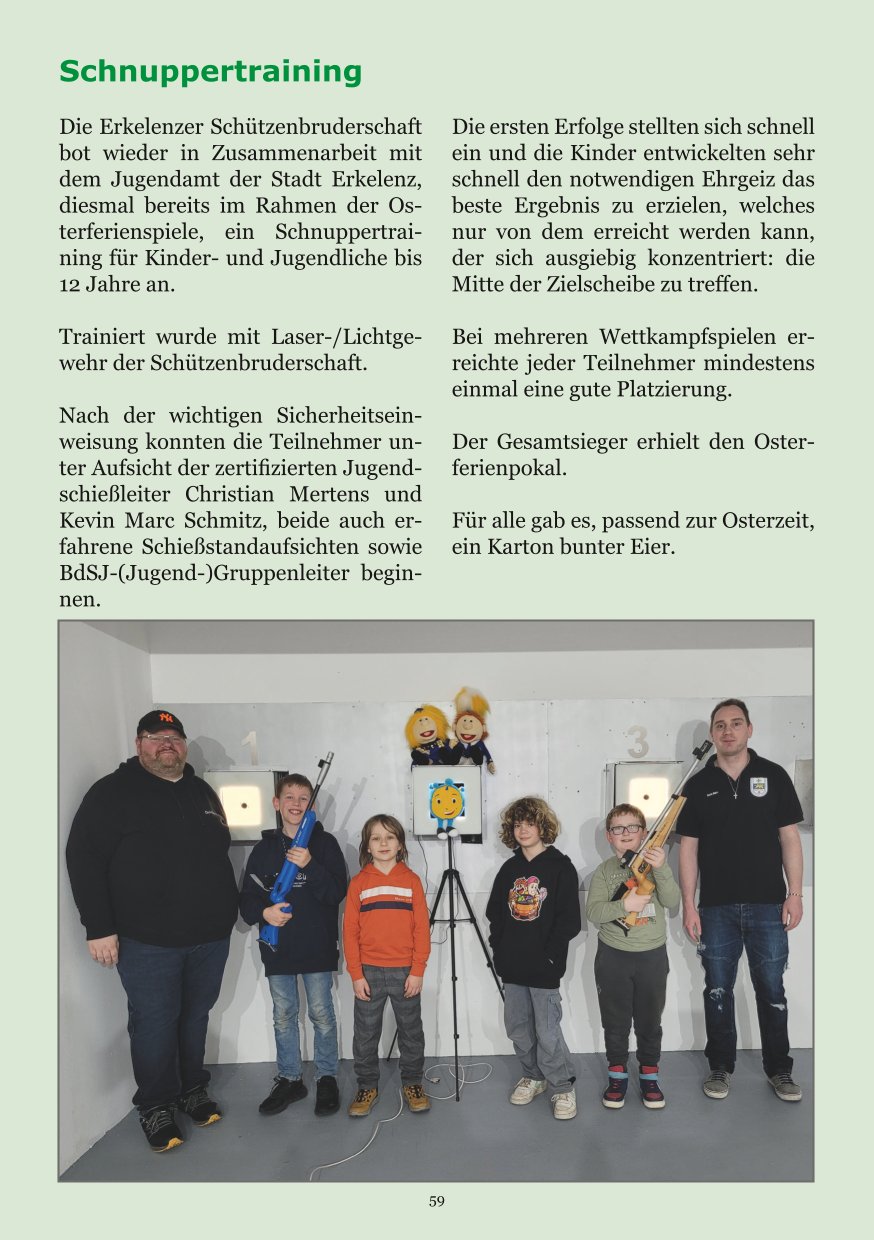 Schnuppertraining

Die Erkelenzer Schützenbruderschaft bot wieder in Zusammenarbeit mit dem Jugendamt der Stadt Erkelenz, diesmal bereits im Rahmen der Osterferienspiele, ein Schnuppertraining für Kinder- und Jugendliche bis 12 Jahre an.

Trainiert wurde mit Laser-/Lichtgewehr der Schützenbruderschaft.

Nach der wichtigen Sicherheitseinweisung konnten die Teilnehmer unter Aufsicht der zertifizierten Jugendschießleiter Christian Mertens und Kevin Marc Schmitz, beide auch erfahrene Schießstandaufsichten sowie BdSJ-(Jugend-)Gruppenleiter beginnen.

Die ersten Erfolge stellten sich schnell ein und die Kinder entwickelten sehr schnell den notwendigen Ehrgeiz das beste Ergebnis zu erzielen, welches nur von dem erreicht werden kann, der sich ausgiebig konzentriert: die Mitte der Zielscheibe zu treffen.

Bei mehreren Wettkampfspielen erreichte jeder Teilnehmer mindestens einmal eine gute Platzierung.

Der Gesamtsieger erhielt den Osterferienpokal.

Für alle gab es, passend zur Osterzeit, ein Karton bunter Eier.

1

3

59